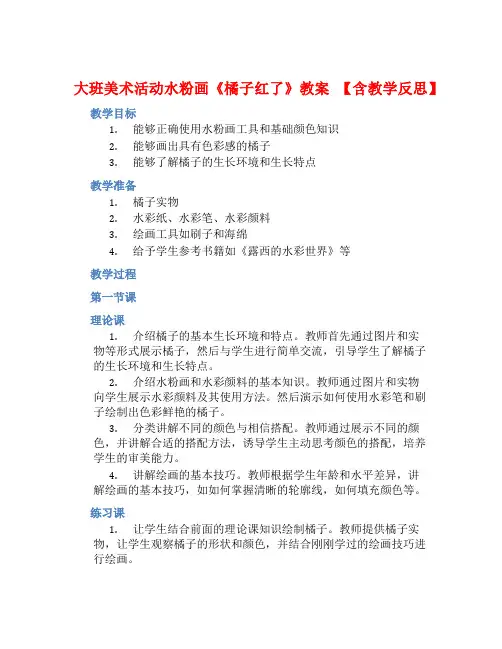 大班美术活动水粉画《橘子红了》教案 【含教学反思】

教学目标

1. 能够正确使用水粉画工具和基础颜色知识
2. 能够画出具有色彩感的橘子
3. 能够了解橘子的生长环境和生长特点

教学准备

1. 橘子实物
2. 水彩纸、水彩笔、水彩颜料
3. 绘画工具如刷子和海绵
4. 给予学生参考书籍如《露西的水彩世界》等

教学过程

第一节课

理论课

1. 介绍橘子的基本生长环境和特点。教师首先通过图片和实物等形式展示橘子，然后与学生进行简单交流，引导学生了解橘子的生长环境和生长特点。

2. 介绍水粉画和水彩颜料的基本知识。教师通过图片和实物向学生展示水彩颜料及其使用方法。然后演示如何使用水彩笔和刷子绘制出色彩鲜艳的橘子。

3. 分类讲解不同的颜色与相信搭配。教师通过展示不同的颜色，并讲解合适的搭配方法，诱导学生主动思考颜色的搭配，培养学生的审美能力。

4. 讲解绘画的基本技巧。教师根据学生年龄和水平差异，讲解绘画的基本技巧，如如何掌握清晰的轮廓线，如何填充颜色等。

练习课

1. 让学生结合前面的理论课知识绘制橘子。教师提供橘子实物，让学生观察橘子的形状和颜色，并结合刚刚学过的绘画技巧进行绘画。